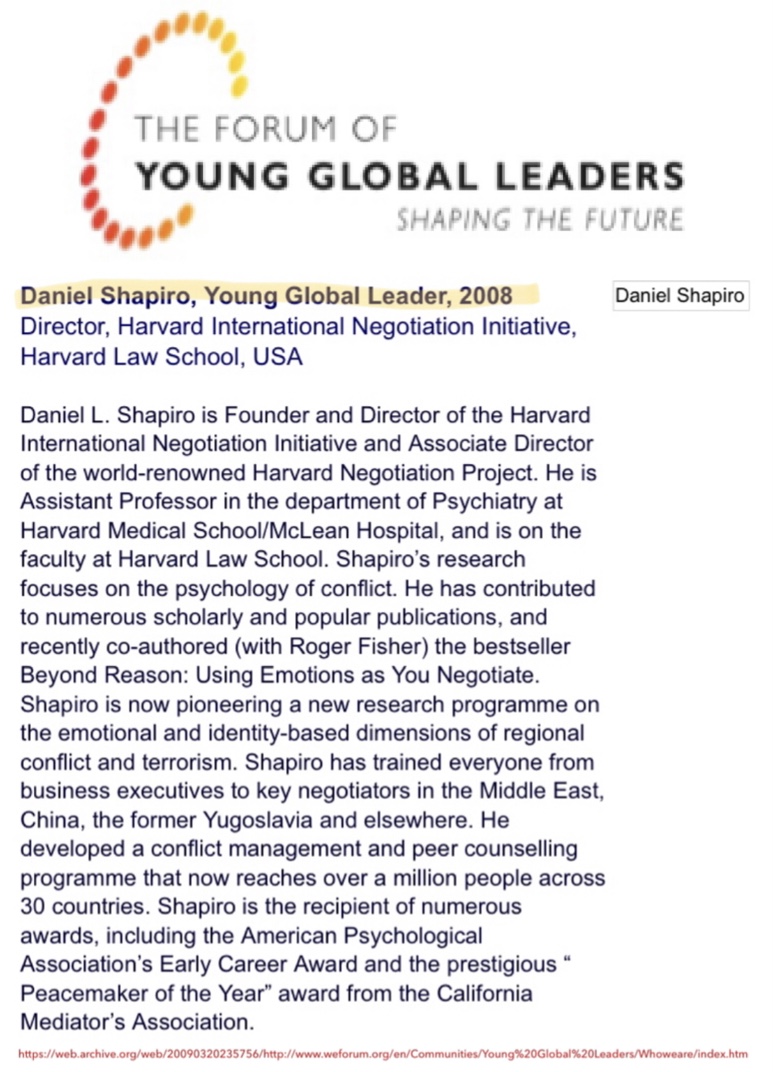 THE FORUM OF
YOUNG GLOBAL LEADERS
SHAPING THE FUTURE

Daniel Shapiro, Young Global Leader, 2008
Director, Harvard International Negotiation Initiative, Harvard Law School, USA

Daniel Shapiro

Daniel L. Shapiro is Founder and Director of the Harvard International Negotiation Initiative and Associate Director of the world-renowned Harvard Negotiation Project. He is Assistant Professor in the department of Psychiatry at Harvard Medical School/McLean Hospital, and is on the faculty at Harvard Law School. Shapiro's research focuses on the psychology of conflict. He has contributed to numerous scholarly and popular publications, and recently co-authored (with Roger Fisher) the bestseller Beyond Reason: Using Emotions as You Negotiate. Shapiro is now pioneering a new research programme on the emotional and identity-based dimensions of regional conflict and terrorism. Shapiro has trained everyone from business executives to key negotiators in the Middle East, China, the former Yugoslavia and elsewhere. He developed a conflict management and peer counselling programme that now reaches over a million people across 30 countries. Shapiro is the recipient of numerous awards, including the American Psychological Association's Early Career Award and the prestigious " Peacemaker of the Year" award from the California Mediator's Association.

https://web.archive.org/web/20090320235756/http://www.weforum.org/en/Communities/Young%20Global%20Leaders/Whoweare/index.htm